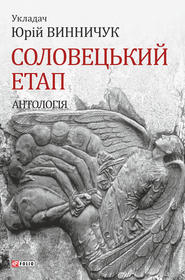 Укладач
Юрій ВИННИЧУК
СОЛОВЕЦЬКИЙ ЕТАП
АНТОЛОГІЯ

FOLIO